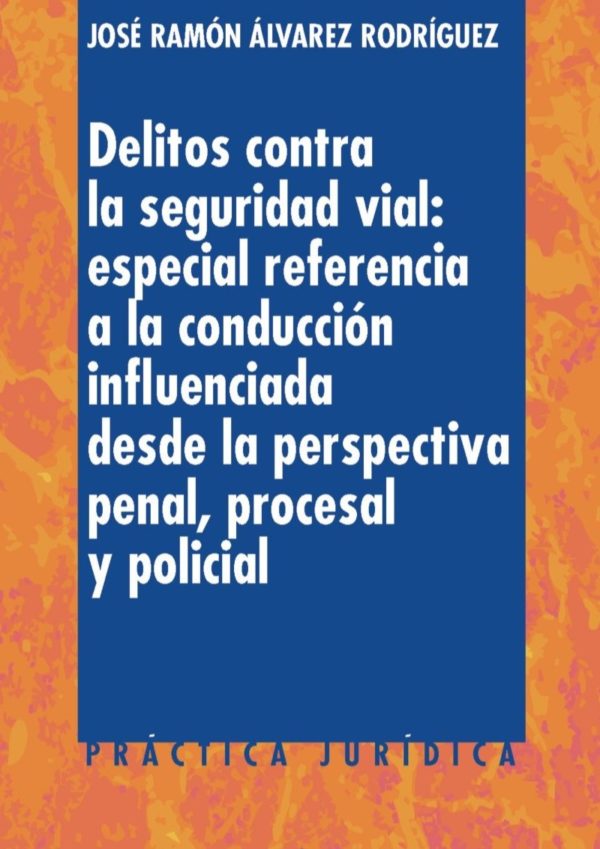 JOSÉ RAMÓN ÁLVAREZ RODRÍGUEZ

Delitos contra la seguridad vial: especial referencia a la conducción influenciada desde la perspectiva penal, procesal y policial

PRÁCTICA JURÍDICA